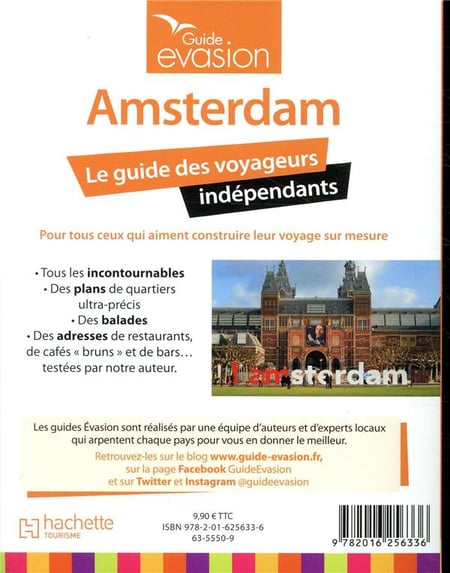 Guide evasion

Amsterdam

Le guide des voyageurs indépendants

Pour tous ceux qui aiment construire leur voyage sur mesure

• Tous les incontournables
• Des plans de quartiers ultra-précis
• Des balades
• Des adresses de restaurants, de cafés « bruns » et de bars… testées par notre auteur.

I amsterdam

Les guides Évasion sont réalisés par une équipe d'auteurs et d'experts locaux qui arpentent chaque pays pour vous en donner le meilleur.

Retrouvez-les sur le blog www.guide-evasion.fr,
sur la page Facebook GuideEvasion
et sur Twitter et Instagram @guideevasion

hachette
TOURISME

9,90 € TTC
ISBN 978-2-01-625633-6
63-5550-9

9 782016 256336